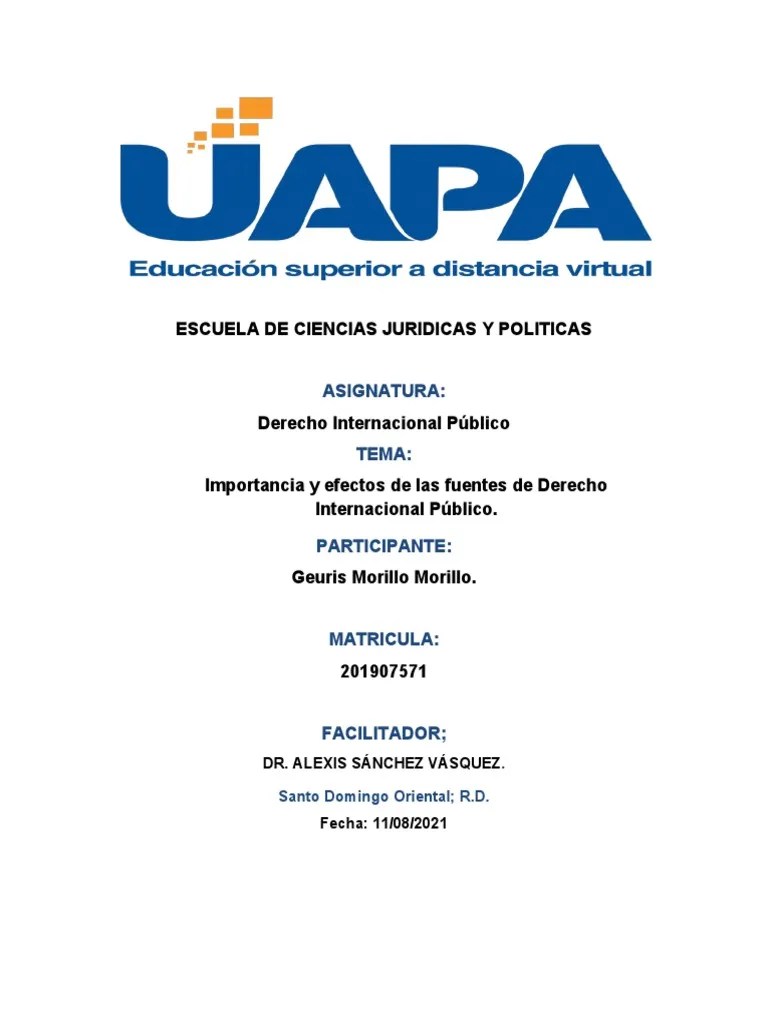 UAPA

Educación superior a distancia virtual

ESCUELA DE CIENCIAS JURIDICAS Y POLITICAS

ASIGNATURA:

Derecho Internacional Público

TEMA:

Importancia y efectos de las fuentes de Derecho Internacional Público.

PARTICIPANTE:

Geuris Morillo Morillo.

MATRICULA:

201907571

FACILITADOR;

DR. ALEXIS SÁNCHEZ VÁSQUEZ.

Santo Domingo Oriental; R.D.

Fecha: 11/08/2021